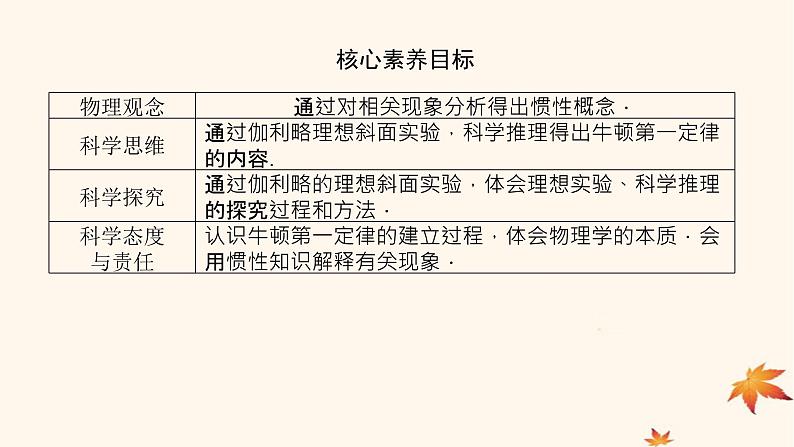 核心素养目标

| 物理观念 | 通过对相关现象分析得出惯性概念． |
|---|---|
| 科学思维 | 通过伽利略理想斜面实验，科学推理得出牛顿第一定律的内容. |
| 科学探究 | 通过伽利略的理想斜面实验，体会理想实验、科学推理的探究过程和方法． |
| 科学态度与责任 | 认识牛顿第一定律的建立过程，体会物理学的本质．会用惯性知识解释有关现象． |